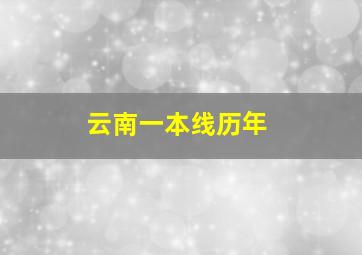 云南一本线历年